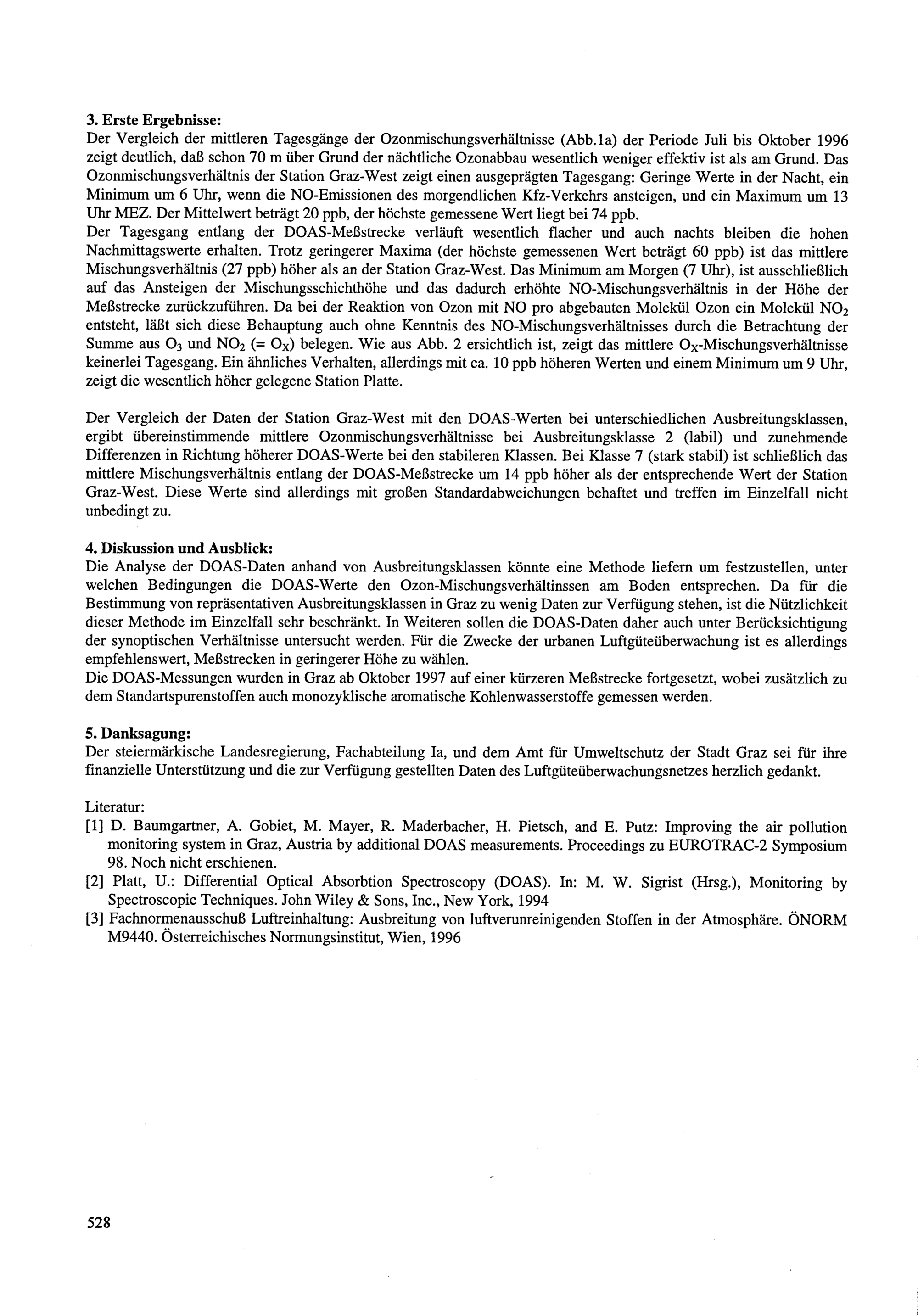 **3. Erste Ergebnisse:**
Der Vergleich der mittleren Tagesgänge der Ozonmischungsverhältnisse (Abb.1a) der Periode Juli bis Oktober 1996 zeigt deutlich, daß schon 70 m über Grund der nächtliche Ozonabbau wesentlich weniger effektiv ist als am Grund. Das Ozonmischungsverhältnis der Station Graz-West zeigt einen ausgeprägten Tagesgang: Geringe Werte in der Nacht, ein Minimum um 6 Uhr, wenn die NO-Emissionen des morgendlichen Kfz-Verkehrs ansteigen, und ein Maximum um 13 Uhr MEZ. Der Mittelwert beträgt 20 ppb, der höchste gemessene Wert liegt bei 74 ppb.
Der Tagesgang entlang der DOAS-Meßstrecke verläuft wesentlich flacher und auch nachts bleiben die hohen Nachmittagswerte erhalten. Trotz geringerer Maxima (der höchste gemessenen Wert beträgt 60 ppb) ist das mittlere Mischungsverhältnis (27 ppb) höher als an der Station Graz-West. Das Minimum am Morgen (7 Uhr), ist ausschließlich auf das Ansteigen der Mischungsschichthöhe und das dadurch erhöhte NO-Mischungsverhältnis in der Höhe der Meßstrecke zurückzuführen. Da bei der Reaktion von Ozon mit NO pro abgebauten Molekül Ozon ein Molekül $NO_2$ entsteht, läßt sich diese Behauptung auch ohne Kenntnis des NO-Mischungsverhältnisses durch die Betrachtung der Summe aus $O_3$ und $NO_2$ (= $O_X$) belegen. Wie aus Abb. 2 ersichtlich ist, zeigt das mittlere $O_X$-Mischungsverhältnisse keinerlei Tagesgang. Ein ähnliches Verhalten, allerdings mit ca. 10 ppb höheren Werten und einem Minimum um 9 Uhr, zeigt die wesentlich höher gelegene Station Platte.

Der Vergleich der Daten der Station Graz-West mit den DOAS-Werten bei unterschiedlichen Ausbreitungsklassen, ergibt übereinstimmende mittlere Ozonmischungsverhältnisse bei Ausbreitungsklasse 2 (labil) und zunehmende Differenzen in Richtung höherer DOAS-Werte bei den stabileren Klassen. Bei Klasse 7 (stark stabil) ist schließlich das mittlere Mischungsverhältnis entlang der DOAS-Meßstrecke um 14 ppb höher als der entsprechende Wert der Station Graz-West. Diese Werte sind allerdings mit großen Standardabweichungen behaftet und treffen im Einzelfall nicht unbedingt zu.

**4. Diskussion und Ausblick:**
Die Analyse der DOAS-Daten anhand von Ausbreitungsklassen könnte eine Methode liefern um festzustellen, unter welchen Bedingungen die DOAS-Werte den Ozon-Mischungsverhältinssen am Boden entsprechen. Da für die Bestimmung von repräsentativen Ausbreitungsklassen in Graz zu wenig Daten zur Verfügung stehen, ist die Nützlichkeit dieser Methode im Einzelfall sehr beschränkt. In Weiteren sollen die DOAS-Daten daher auch unter Berücksichtigung der synoptischen Verhältnisse untersucht werden. Für die Zwecke der urbanen Luftgüteüberwachung ist es allerdings empfehlenswert, Meßstrecken in geringerer Höhe zu wählen.
Die DOAS-Messungen wurden in Graz ab Oktober 1997 auf einer kürzeren Meßstrecke fortgesetzt, wobei zusätzlich zu dem Standartspurenstoffen auch monozyklische aromatische Kohlenwasserstoffe gemessen werden.

**5. Danksagung:**
Der steiermärkische Landesregierung, Fachabteilung Ia, und dem Amt für Umweltschutz der Stadt Graz sei für ihre finanzielle Unterstützung und die zur Verfügung gestellten Daten des Luftgüteüberwachungsnetzes herzlich gedankt.

Literatur:
[1] D. Baumgartner, A. Gobiet, M. Mayer, R. Maderbacher, H. Pietsch, and E. Putz: Improving the air pollution monitoring system in Graz, Austria by additional DOAS measurements. Proceedings zu EUROTRAC-2 Symposium 98. Noch nicht erschienen.
[2] Platt, U.: Differential Optical Absorbtion Spectroscopy (DOAS). In: M. W. Sigrist (Hrsg.), Monitoring by Spectroscopic Techniques. John Wiley & Sons, Inc., New York, 1994
[3] Fachnormenausschuß Luftreinhaltung: Ausbreitung von luftverunreinigenden Stoffen in der Atmosphäre. ÖNORM M9440. Österreichisches Normungsinstitut, Wien, 1996

528